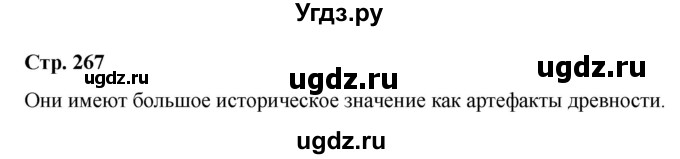 Угдз.ру

Стр. 267

ugdz.ru ugdz.ru ugdz.ru

Они имеют большое историческое значение как артефакты древности.

ugdz.ru